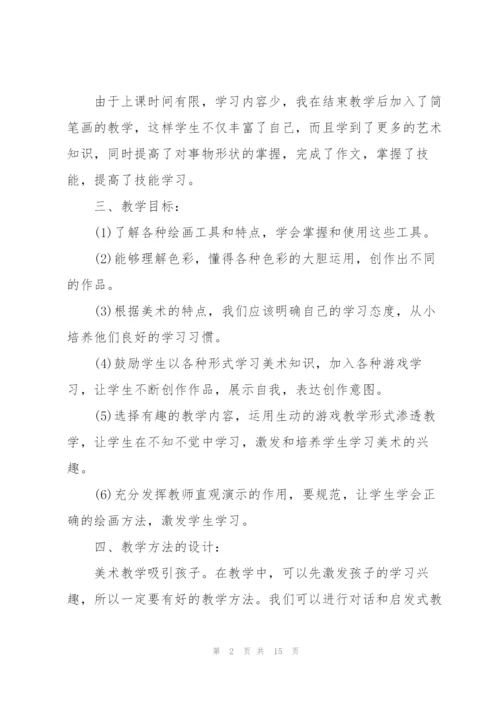 由于上课时间有限，学习内容少，我在结束教学后加入了简笔画的教学，这样学生不仅丰富了自己，而且学到了更多的艺术知识，同时提高了对事物形状的掌握，完成了作文，掌握了技能，提高了技能学习。

三、教学目标：

(1)了解各种绘画工具和特点，学会掌握和使用这些工具。

(2)能够理解色彩，懂得各种色彩的大胆运用，创作出不同的作品。

(3)根据美术的特点，我们应该明确自己的学习态度，从小培养他们良好的学习习惯。

(4)鼓励学生以各种形式学习美术知识，加入各种游戏学习，让学生不断创作作品，展示自我，表达创作意图。

(5)选择有趣的教学内容，运用生动的游戏教学形式渗透教学，让学生在不知不觉中学习，激发和培养学生学习美术的兴趣。

(6)充分发挥教师直观演示的作用，要规范，让学生学会正确的绘画方法，激发学生学习。

四、教学方法的设计：

美术教学吸引孩子。在教学中，可以先激发孩子的学习兴趣，所以一定要有好的教学方法。我们可以进行对话和启发式教

第 2 页 共 15 页